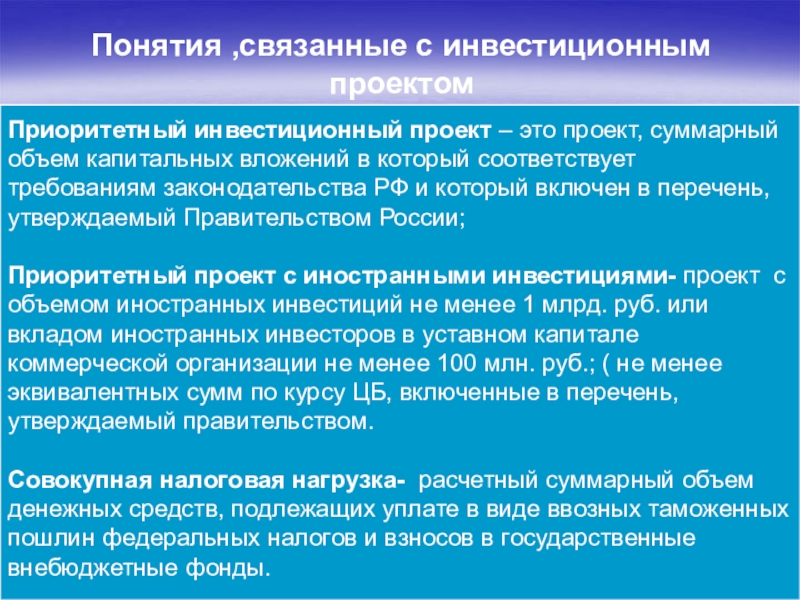 Понятия ,связанные с инвестиционным проектом

Приоритетный инвестиционный проект – это проект, суммарный объем капитальных вложений в который соответствует требованиям законодательства РФ и который включен в перечень, утверждаемый Правительством России;

Приоритетный проект с иностранными инвестициями- проект с объемом иностранных инвестиций не менее 1 млрд. руб. или вкладом иностранных инвесторов в уставном капитале коммерческой организации не менее 100 млн. руб.; ( не менее эквивалентных сумм по курсу ЦБ, включенные в перечень, утверждаемый правительством.

Совокупная налоговая нагрузка- расчетный суммарный объем денежных средств, подлежащих уплате в виде ввозных таможенных пошлин федеральных налогов и взносов в государственные внебюджетные фонды.